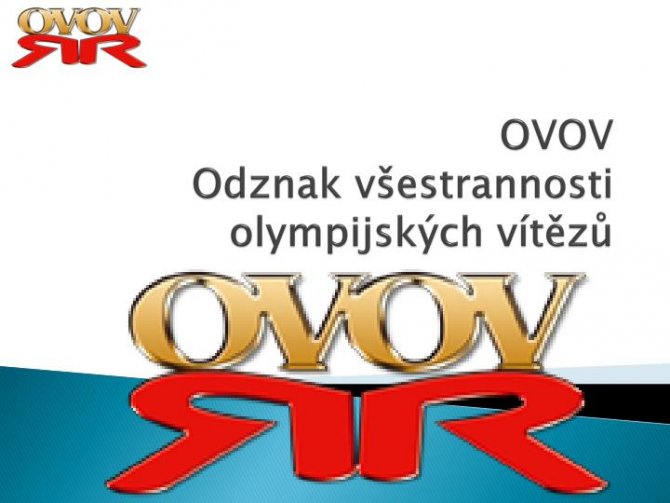 OVOV

OVOV
Odznak všestrannosti olympijských vítězů

OVOV